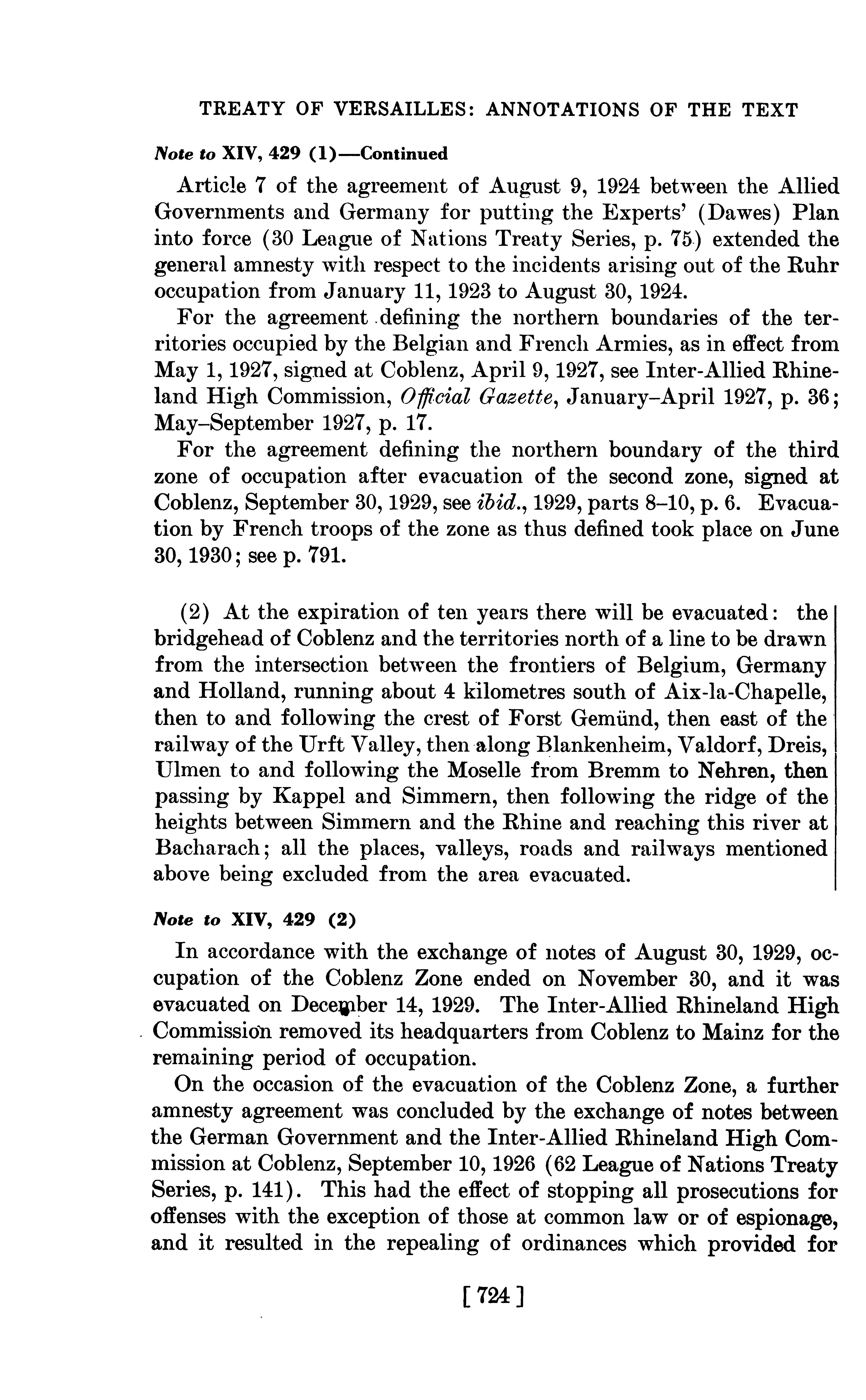 TREATY OF VERSAILLES: ANNOTATIONS OF THE TEXT

Note to XIV, 429 (1)—Continued

Article 7 of the agreement of August 9, 1924 between the Allied Governments and Germany for putting the Experts' (Dawes) Plan into force (30 League of Nations Treaty Series, p. 75) extended the general amnesty with respect to the incidents arising out of the Ruhr occupation from January 11, 1923 to August 30, 1924.

For the agreement defining the northern boundaries of the territories occupied by the Belgian and French Armies, as in effect from May 1, 1927, signed at Coblenz, April 9, 1927, see Inter-Allied Rhineland High Commission, Official Gazette, January–April 1927, p. 36; May–September 1927, p. 17.

For the agreement defining the northern boundary of the third zone of occupation after evacuation of the second zone, signed at Coblenz, September 30, 1929, see ibid., 1929, parts 8–10, p. 6. Evacuation by French troops of the zone as thus defined took place on June 30, 1930; see p. 791.

(2) At the expiration of ten years there will be evacuated: the bridgehead of Coblenz and the territories north of a line to be drawn from the intersection between the frontiers of Belgium, Germany and Holland, running about 4 kilometres south of Aix-la-Chapelle, then to and following the crest of Forst Gemünd, then east of the railway of the Urft Valley, then along Blankenheim, Valdorf, Dreis, Ulmen to and following the Moselle from Bremm to Nehren, then passing by Kappel and Simmern, then following the ridge of the heights between Simmern and the Rhine and reaching this river at Bacharach; all the places, valleys, roads and railways mentioned above being excluded from the area evacuated.

Note to XIV, 429 (2)

In accordance with the exchange of notes of August 30, 1929, occupation of the Coblenz Zone ended on November 30, and it was evacuated on December 14, 1929. The Inter-Allied Rhineland High Commission removed its headquarters from Coblenz to Mainz for the remaining period of occupation.

On the occasion of the evacuation of the Coblenz Zone, a further amnesty agreement was concluded by the exchange of notes between the German Government and the Inter-Allied Rhineland High Commission at Coblenz, September 10, 1926 (62 League of Nations Treaty Series, p. 141). This had the effect of stopping all prosecutions for offenses with the exception of those at common law or of espionage, and it resulted in the repealing of ordinances which provided for

[ 724 ]